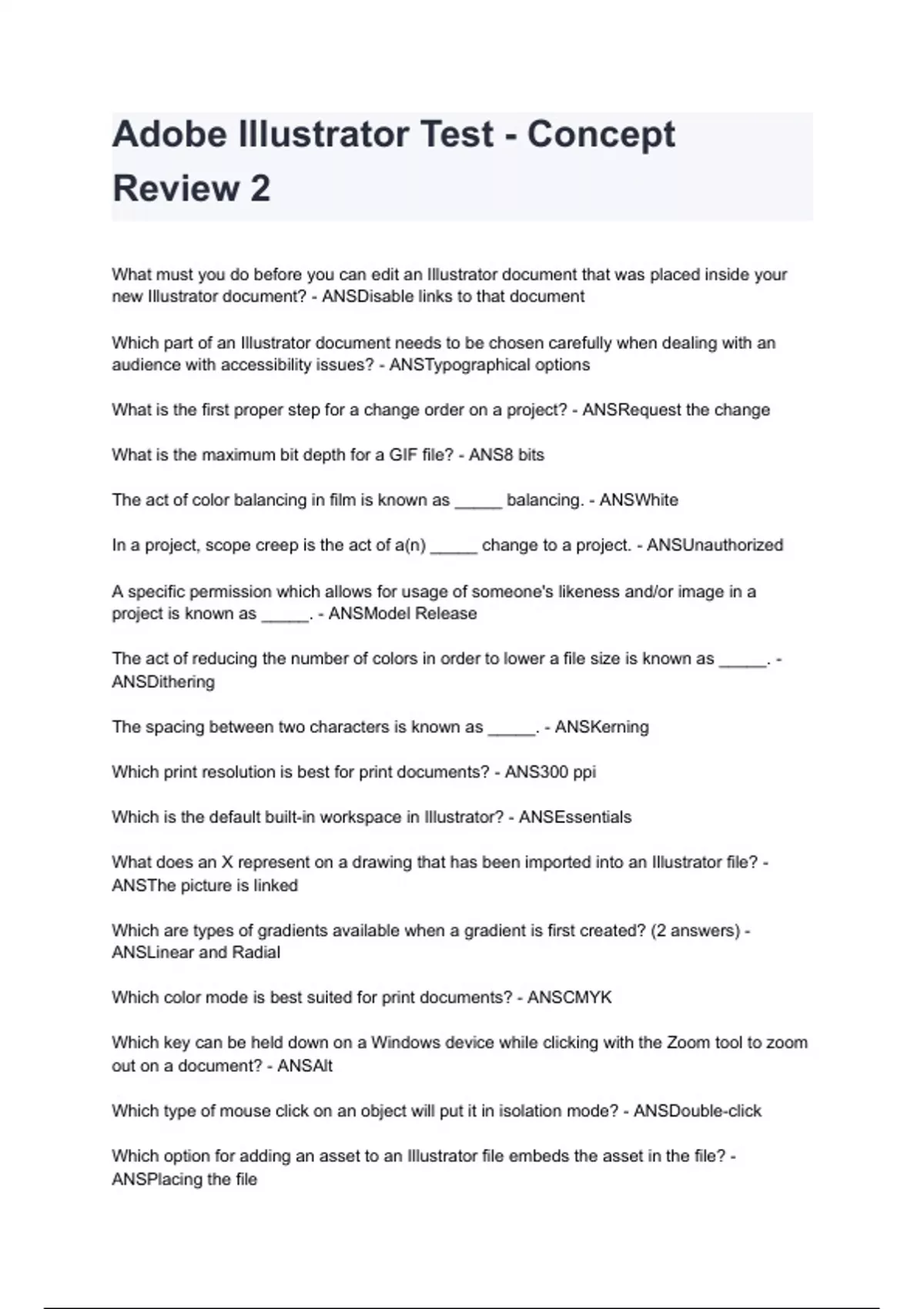 Adobe Illustrator Test - Concept Review 2

What must you do before you can edit an Illustrator document that was placed inside your new Illustrator document? - ANSDisable links to that document

Which part of an Illustrator document needs to be chosen carefully when dealing with an audience with accessibility issues? - ANSTypographical options

What is the first proper step for a change order on a project? - ANSRequest the change

What is the maximum bit depth for a GIF file? - ANS8 bits

The act of color balancing in film is known as _____ balancing. - ANSWhite

In a project, scope creep is the act of a(n) _____ change to a project. - ANSUnauthorized

A specific permission which allows for usage of someone's likeness and/or image in a project is known as _____. - ANSModel Release

The act of reducing the number of colors in order to lower a file size is known as _____. - ANSDithering

The spacing between two characters is known as _____. - ANSKerning

Which print resolution is best for print documents? - ANS300 ppi

Which is the default built-in workspace in Illustrator? - ANSEssentials

What does an X represent on a drawing that has been imported into an Illustrator file? - ANSThe picture is linked

Which are types of gradients available when a gradient is first created? (2 answers) - ANSLinear and Radial

Which color mode is best suited for print documents? - ANSCMYK

Which key can be held down on a Windows device while clicking with the Zoom tool to zoom out on a document? - ANSAlt

Which type of mouse click on an object will put it in isolation mode? - ANSDouble-click

Which option for adding an asset to an Illustrator file embeds the asset in the file? - ANSPlacing the file